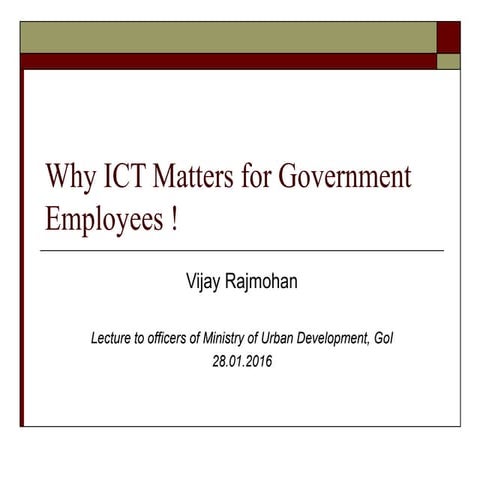 Why ICT Matters for Government Employees !

Vijay Rajmohan

Lecture to officers of Ministry of Urban Development, GoI
28.01.2016